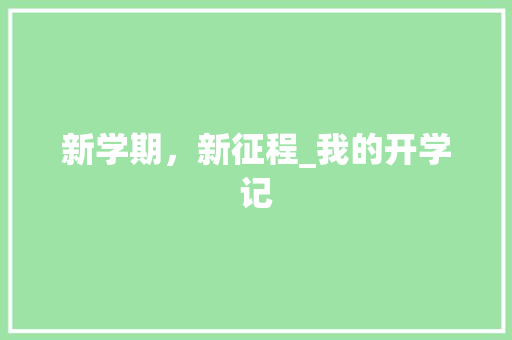 新学期，新征程_我的开学记